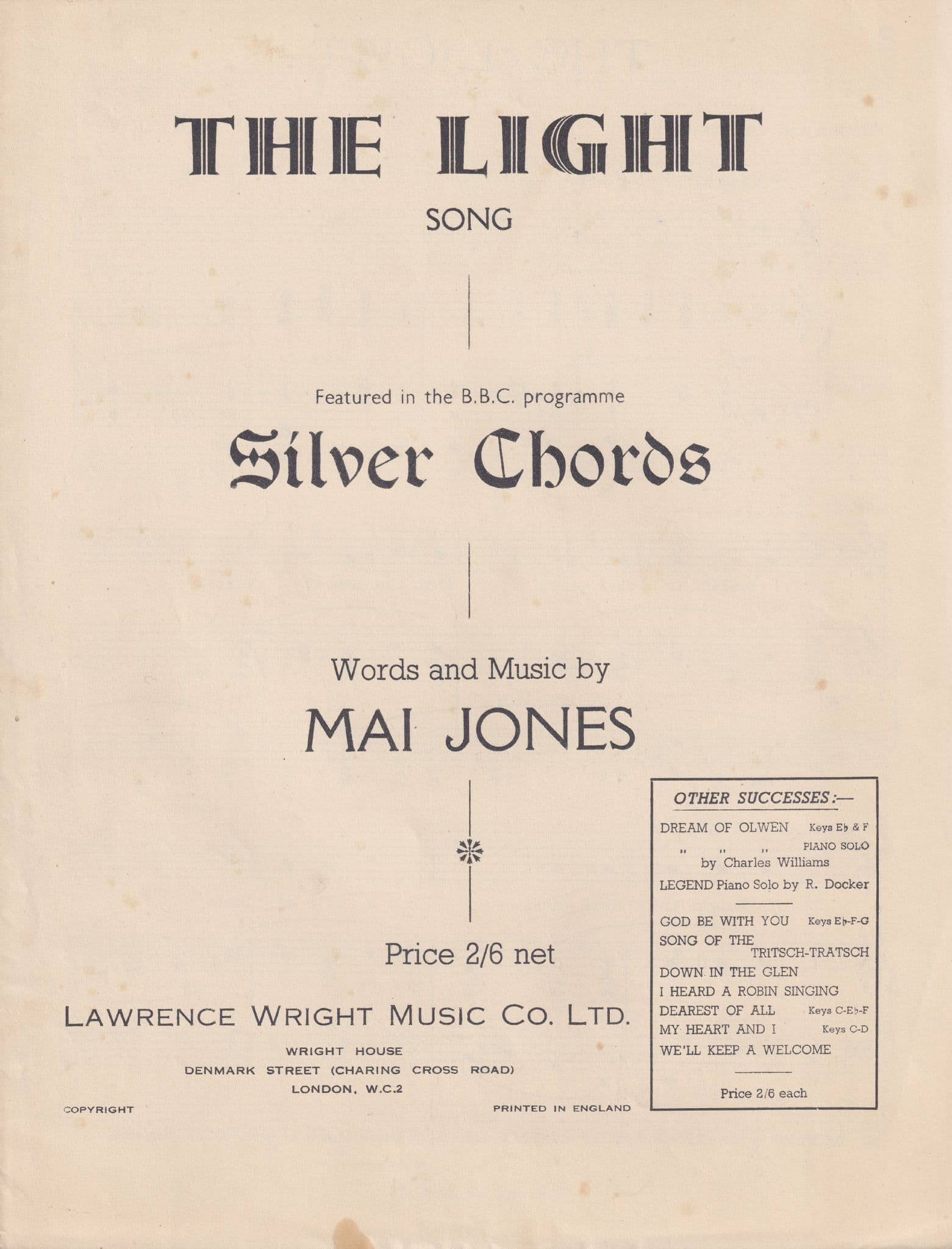 THE LIGHT

SONG

Featured in the B.B.C. programme

Silver Chords

Words and Music by

MAI JONES

Price 2/6 net

LAWRENCE WRIGHT MUSIC CO. LTD.

WRIGHT HOUSE
DENMARK STREET (CHARING CROSS ROAD)
LONDON, W.C.2

COPYRIGHT

PRINTED IN ENGLAND

OTHER SUCCESSES:—

DREAM OF OLWEN Keys E♭ & F
" " " PIANO SOLO by Charles Williams
LEGEND Piano Solo by R. Docker

GOD BE WITH YOU Keys E♭-F-G
SONG OF THE TRITSCH-TRATSCH
DOWN IN THE GLEN
I HEARD A ROBIN SINGING
DEAREST OF ALL Keys C-E♭-F
MY HEART AND I Keys C-D
WE'LL KEEP A WELCOME

Price 2/6 each